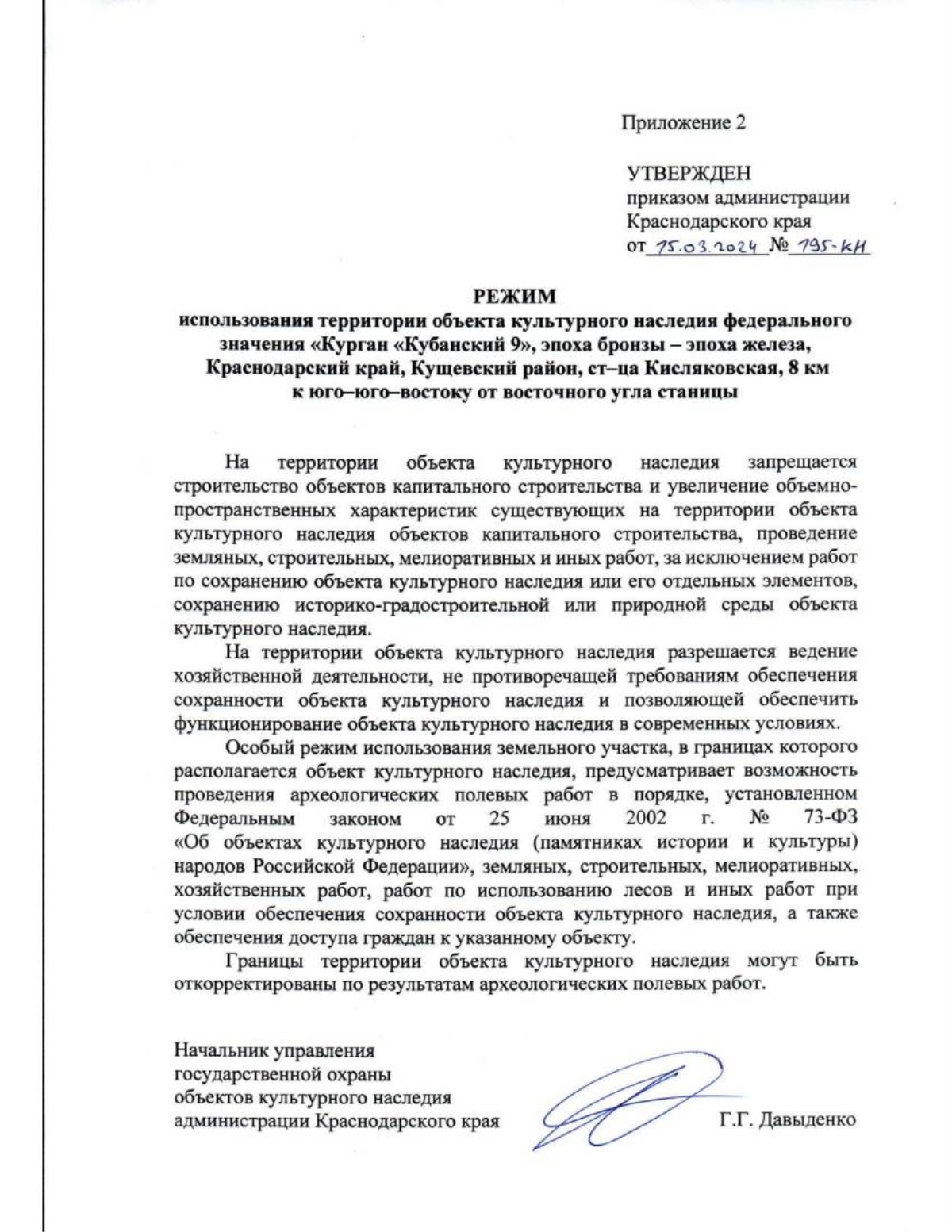 Приложение 2

УТВЕРЖДЕН
приказом администрации
Краснодарского края
от 15.03.2024 № 195-КН

РЕЖИМ
использования территории объекта культурного наследия федерального значения «Курган «Кубанский 9», эпоха бронзы – эпоха железа, Краснодарский край, Кущевский район, ст–ца Кисляковская, 8 км к юго–юго–востоку от восточного угла станицы

На территории объекта культурного наследия запрещается строительство объектов капитального строительства и увеличение объемно-пространственных характеристик существующих на территории объекта культурного наследия объектов капитального строительства, проведение земляных, строительных, мелиоративных и иных работ, за исключением работ по сохранению объекта культурного наследия или его отдельных элементов, сохранению историко-градостроительной или природной среды объекта культурного наследия.

На территории объекта культурного наследия разрешается ведение хозяйственной деятельности, не противоречащей требованиям обеспечения сохранности объекта культурного наследия и позволяющей обеспечить функционирование объекта культурного наследия в современных условиях.

Особый режим использования земельного участка, в границах которого располагается объект культурного наследия, предусматривает возможность проведения археологических полевых работ в порядке, установленном Федеральным законом от 25 июня 2002 г. № 73-ФЗ «Об объектах культурного наследия (памятниках истории и культуры) народов Российской Федерации», земляных, строительных, мелиоративных, хозяйственных работ, работ по использованию лесов и иных работ при условии обеспечения сохранности объекта культурного наследия, а также обеспечения доступа граждан к указанному объекту.

Границы территории объекта культурного наследия могут быть откорректированы по результатам археологических полевых работ.

Начальник управления
государственной охраны
объектов культурного наследия
администрации Краснодарского края Г.Г. Давыденко